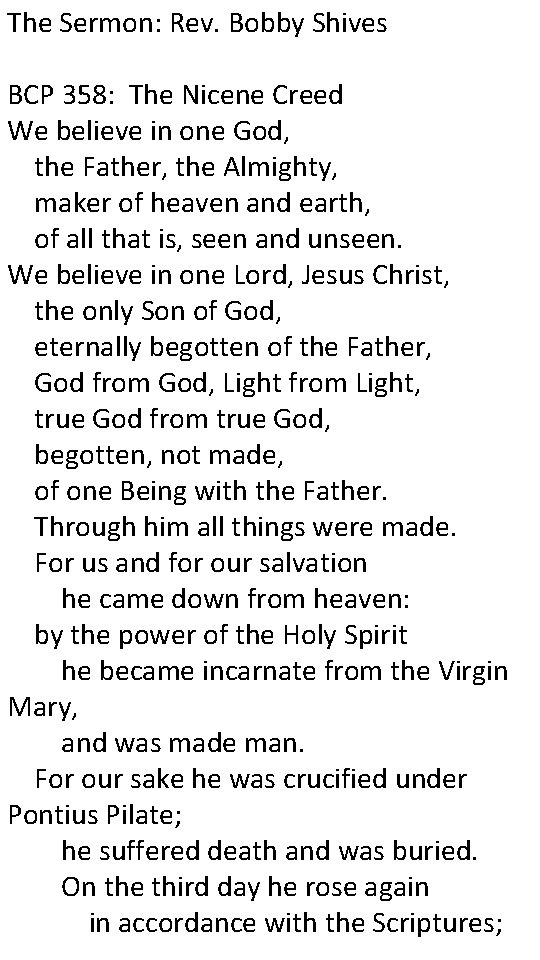 The Sermon: Rev. Bobby Shives

BCP 358: The Nicene Creed
We believe in one God,
the Father, the Almighty,
maker of heaven and earth,
of all that is, seen and unseen.
We believe in one Lord, Jesus Christ,
the only Son of God,
eternally begotten of the Father,
God from God, Light from Light,
true God from true God,
begotten, not made,
of one Being with the Father.
Through him all things were made.
For us and for our salvation
he came down from heaven:
by the power of the Holy Spirit
he became incarnate from the Virgin Mary,
and was made man.
For our sake he was crucified under Pontius Pilate;
he suffered death and was buried.
On the third day he rose again
in accordance with the Scriptures;